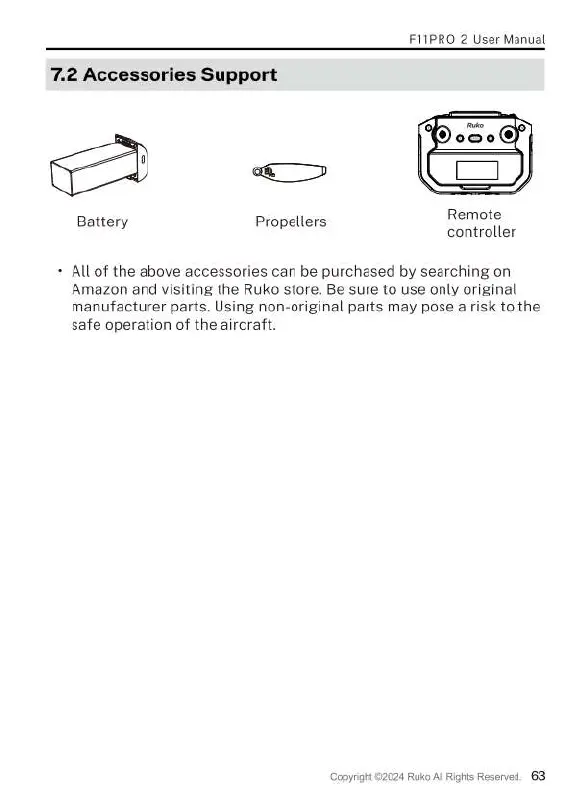 F11PRO 2 User Manual

7.2 Accessories Support

Ruko

Battery

Propellers

Remote controller

• All of the above accessories can be purchased by searching on Amazon and visiting the Ruko store. Be sure to use only original manufacturer parts. Using non-original parts may pose a risk to the safe operation of the aircraft.

Copyright ©2024 Ruko Al Rights Reserved. 63